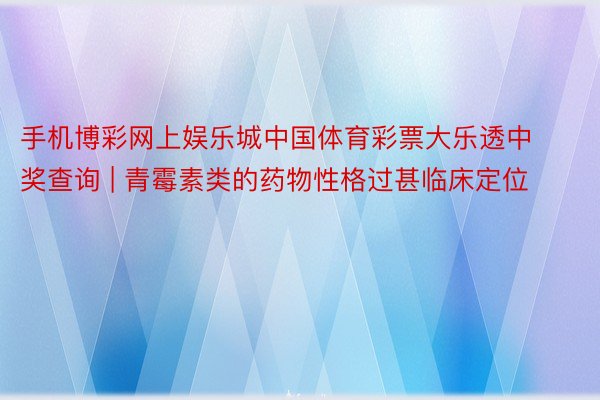 手机博彩网上娱乐城中国体育彩票大乐透中奖查询 | 青霉素类的药物性格过甚临床定位